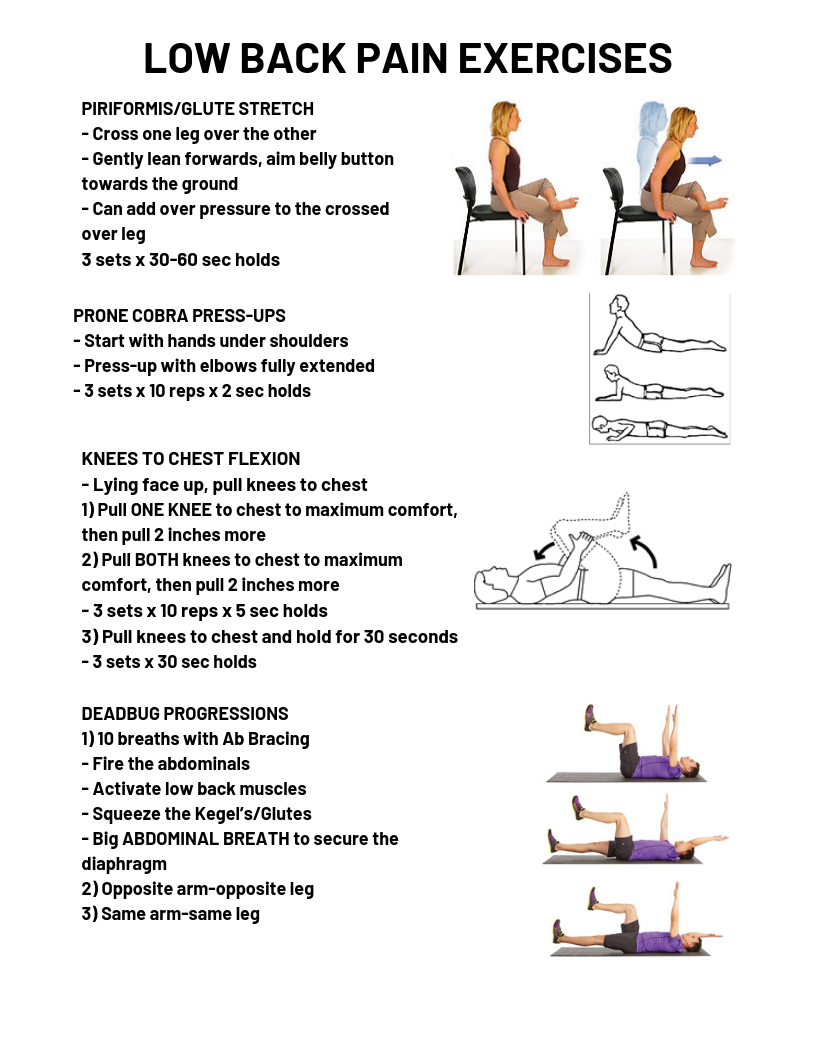 LOW BACK PAIN EXERCISES

PIRIFORMIS/GLUTE STRETCH
- Cross one leg over the other
- Gently lean forwards, aim belly button towards the ground
- Can add over pressure to the crossed over leg
3 sets x 30-60 sec holds

PRONE COBRA PRESS-UPS
- Start with hands under shoulders
- Press-up with elbows fully extended
- 3 sets x 10 reps x 2 sec holds

KNEES TO CHEST FLEXION
- Lying face up, pull knees to chest
1) Pull ONE KNEE to chest to maximum comfort, then pull 2 inches more
2) Pull BOTH knees to chest to maximum comfort, then pull 2 inches more
- 3 sets x 10 reps x 5 sec holds
3) Pull knees to chest and hold for 30 seconds
- 3 sets x 30 sec holds

DEADBUG PROGRESSIONS
1) 10 breaths with Ab Bracing
- Fire the abdominals
- Activate low back muscles
- Squeeze the Kegel's/Glutes
- Big ABDOMINAL BREATH to secure the diaphragm
2) Opposite arm-opposite leg
3) Same arm-same leg